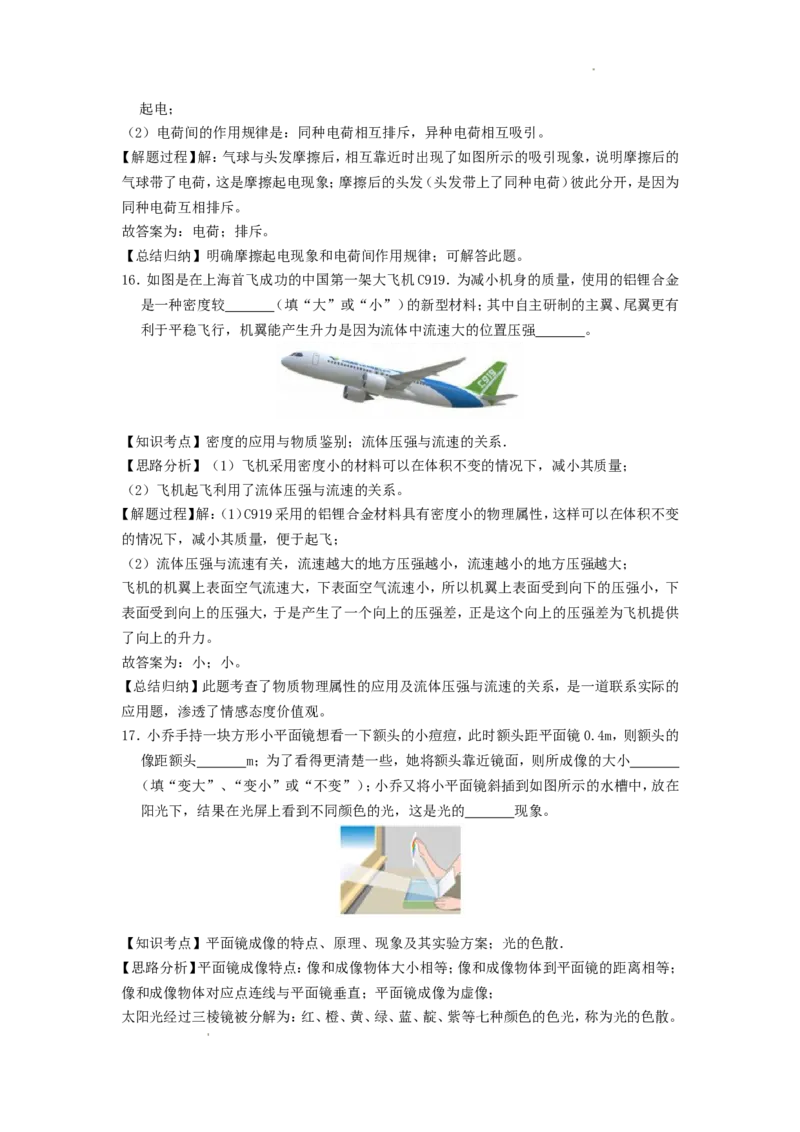 起电；

（2）电荷间的作用规律是：同种电荷相互排斥，异种电荷相互吸引。

【解题过程】解：气球与头发摩擦后，相互靠近时出现了如图所示的吸引现象，说明摩擦后的气球带了电荷，这是摩擦起电现象；摩擦后的头发（头发带上了同种电荷）彼此分开，是因为同种电荷互相排斥。

故答案为：电荷；排斥。

【总结归纳】明确摩擦起电现象和电荷间作用规律；可解答此题。

16.如图是在上海首飞成功的中国第一架大飞机C919.为减小机身的质量，使用的铝锂合金是一种密度较____（填“大”或“小”）的新型材料；其中自主研制的主翼、尾翼更有利于平稳飞行，机翼能产生升力是因为流体中流速大的位置压强____。

【知识考点】密度的应用与物质鉴别；流体压强与流速的关系.

【思路分析】（1）飞机采用密度小的材料可以在体积不变的情况下，减小其质量；

（2）飞机起飞利用了流体压强与流速的关系。

【解题过程】解：(1)C919采用的铝锂合金材料具有密度小的物理属性，这样可以在体积不变的情况下，减小其质量，便于起飞；

（2）流体压强与流速有关，流速越大的地方压强越小，流速越小的地方压强越大；

飞机的机翼上表面空气流速大，下表面空气流速小，所以机翼上表面受到向下的压强小，下表面受到向上的压强大，于是产生了一个向上的压强差，正是这个向上的压强差为飞机提供了向上的升力。

故答案为：小；小。

【总结归纳】此题考查了物质物理属性的应用及流体压强与流速的关系，是一道联系实际的应用题，渗透了情感态度价值观。

17.小乔手持一块方形小平面镜想看一下额头的小痘痘，此时额头距平面镜0.4m，则额头的像距额头____m；为了看得更清楚一些，她将额头靠近镜面，则所成像的大小____（填“变大”、“变小”或“不变”）；小乔又将小平面镜斜插到如图所示的水槽中，放在阳光下，结果在光屏上看到不同颜色的光，这是光的____现象。

【知识考点】平面镜成像的特点、原理、现象及其实验方案；光的色散.

【思路分析】平面镜成像特点：像和成像物体大小相等；像和成像物体到平面镜的距离相等；像和成像物体对应点连线与平面镜垂直；平面镜成像为虚像；

太阳光经过三棱镜被分解为：红、橙、黄、绿、蓝、靛、紫等七种颜色的色光，称为光的色散。